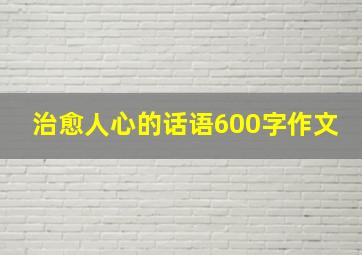 治愈人心的话语600字作文